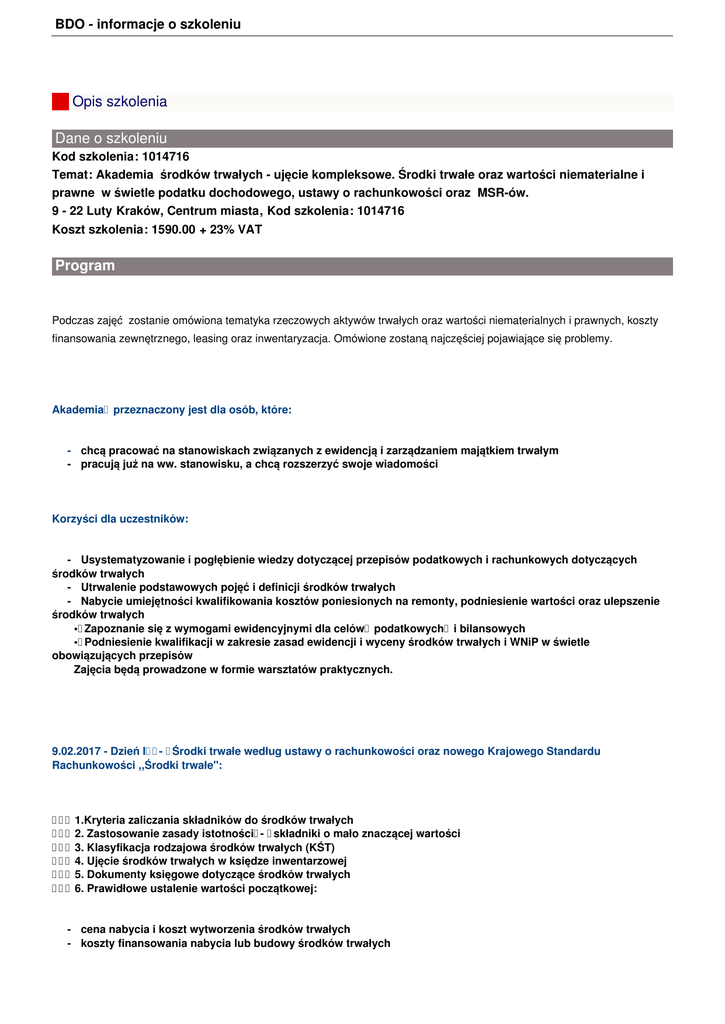 BDO - informacje o szkoleniu

Opis szkolenia

Dane o szkoleniu

Kod szkolenia: 1014716
Temat: Akademia środków trwałych - ujęcie kompleksowe. Środki trwałe oraz wartości niematerialne i prawne w świetle podatku dochodowego, ustawy o rachunkowości oraz MSR-ów.
9 - 22 Luty Kraków, Centrum miasta, Kod szkolenia: 1014716
Koszt szkolenia: 1590.00 + 23% VAT

Program

Podczas zajęć zostanie omówiona tematyka rzeczowych aktywów trwałych oraz wartości niematerialnych i prawnych, koszty finansowania zewnętrznego, leasing oraz inwentaryzacja. Omówione zostaną najczęściej pojawiające się problemy.

Akademia przeznaczony jest dla osób, które:

- chcą pracować na stanowiskach związanych z ewidencją i zarządzaniem majątkiem trwałym
- pracują już na ww. stanowisku, a chcą rozszerzyć swoje wiadomości

Korzyści dla uczestników:

- Usystematyzowanie i pogłębienie wiedzy dotyczącej przepisów podatkowych i rachunkowych dotyczących środków trwałych
- Utrwalenie podstawowych pojęć i definicji środków trwałych
- Nabycie umiejętności kwalifikowania kosztów poniesionych na remonty, podniesienie wartości oraz ulepszenie środków trwałych
- Zapoznanie się z wymogami ewidencyjnymi dla celów podatkowych i bilansowych
- Podniesienie kwalifikacji w zakresie zasad ewidencji i wyceny środków trwałych i WNiP w świetle obowiązujących przepisów
Zajęcia będą prowadzone w formie warsztatów praktycznych.

9.02.2017 - Dzień I - Środki trwałe według ustawy o rachunkowości oraz nowego Krajowego Standardu Rachunkowości „Środki trwałe":

1.Kryteria zaliczania składników do środków trwałych
2. Zastosowanie zasady istotności - składniki o mało znaczącej wartości
3. Klasyfikacja rodzajowa środków trwałych (KŚT)
4. Ujęcie środków trwałych w księdze inwentarzowej
5. Dokumenty księgowe dotyczące środków trwałych
6. Prawidłowe ustalenie wartości początkowej:

- cena nabycia i koszt wytworzenia środków trwałych
- koszty finansowania nabycia lub budowy środków trwałych